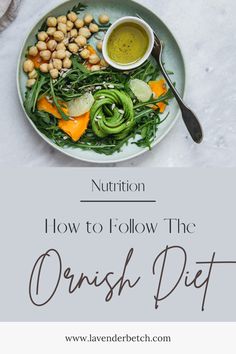 Nutrition

How to Follow The

Ornish Diet

www.lavenderbetch.com